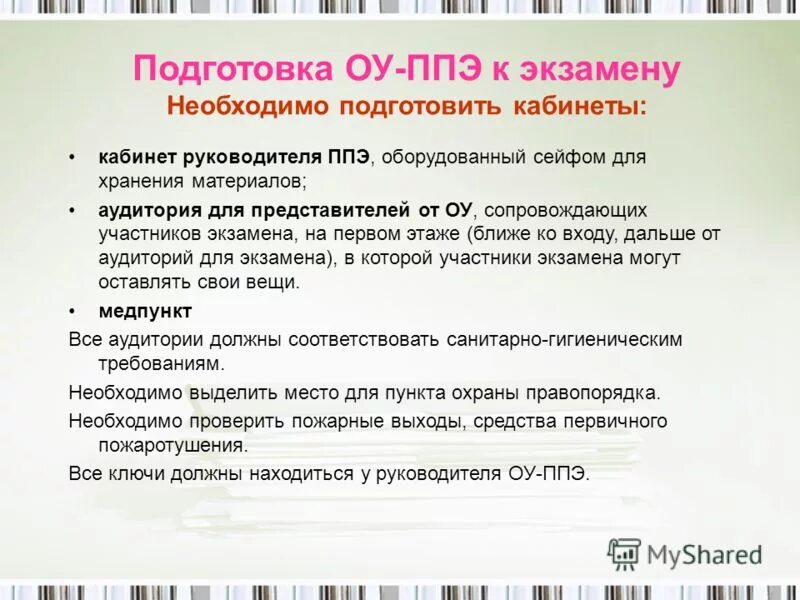 Подготовка ОУ-ППЭ к экзамену
Необходимо подготовить кабинеты:

• кабинет руководителя ППЭ, оборудованный сейфом для хранения материалов;
• аудитория для представителей от ОУ, сопровождающих участников экзамена, на первом этаже (ближе ко входу, дальше от аудиторий для экзамена), в которой участники экзамена могут оставлять свои вещи.
• медпункт

Все аудитории должны соответствовать санитарно-гигиеническим требованиям.

Необходимо выделить место для пункта охраны правопорядка.

Необходимо проверить пожарные выходы, средства первичного пожаротушения.

Все ключи должны находиться у руководителя ОУ-ППЭ.

MyShared